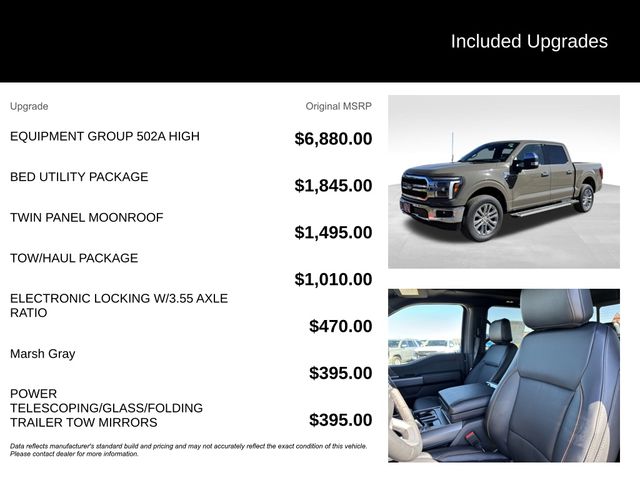 Included Upgrades

| Upgrade | Original MSRP |
|---|---|
| EQUIPMENT GROUP 502A HIGH | $6,880.00 |
| BED UTILITY PACKAGE | $1,845.00 |
| TWIN PANEL MOONROOF | $1,495.00 |
| TOW/HAUL PACKAGE | $1,010.00 |
| ELECTRONIC LOCKING W/3.55 AXLE RATIO | $470.00 |
| Marsh Gray | $395.00 |
| POWER TELESCOPING/GLASS/FOLDING TRAILER TOW MIRRORS | $395.00 |

Data reflects manufacturer's standard build and pricing and may not accurately reflect the exact condition of this vehicle. Please contact dealer for more information.